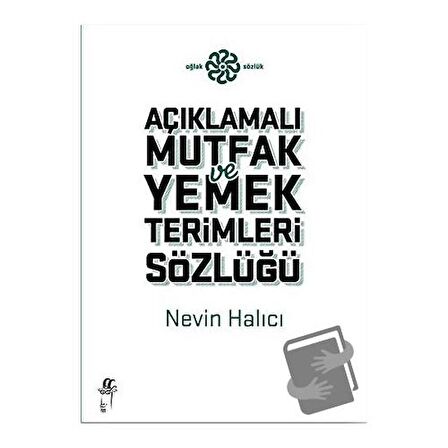 oğlak sözlük

AÇIKLAMALI MUTFAK ve YEMEK TERİMLERİ SÖZLÜĞÜ

Nevin Halıcı